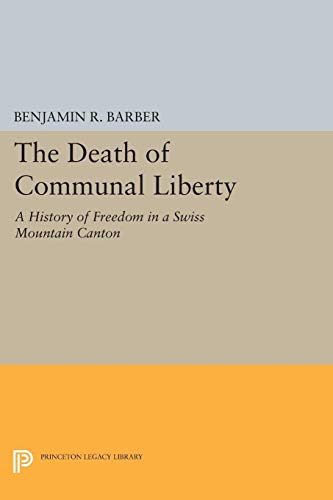 BENJAMIN R. BARBER

The Death of Communal Liberty

A History of Freedom in a Swiss Mountain Canton

PRINCETON LEGACY LIBRARY